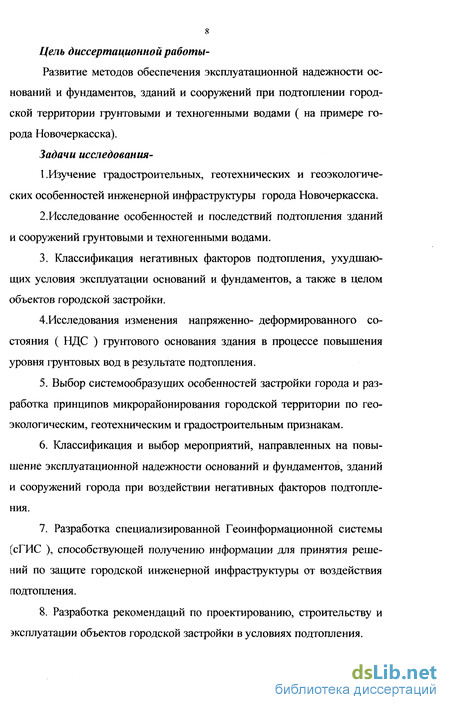 8

Цель диссертационной работы-

Развитие методов обеспечения эксплуатационной надежности оснований и фундаментов, зданий и сооружений при подтоплении городской территории грунтовыми и техногенными водами ( на примере города Новочеркасска).

Задачи исследования-

1.Изучение градостроительных, геотехнических и геоэкологических особенностей инженерной инфраструктуры города Новочеркасска.

2.Исследование особенностей и последствий подтопления зданий и сооружений грунтовыми и техногенными водами.

3. Классификация негативных факторов подтопления, ухудшающих условия эксплуатации оснований и фундаментов, а также в целом объектов городской застройки.

4.Исследования изменения напряженно- деформированного состояния ( НДС ) грунтового основания здания в процессе повышения уровня грунтовых вод в результате подтопления.

5. Выбор системообразущих особенностей застройки города и разработка принципов микрорайонирования городской территории по геоэкологическим, геотехническим и градостроительным признакам.

6. Классификация и выбор мероприятий, направленных на повышение эксплуатационной надежности оснований и фундаментов, зданий и сооружений города при воздействии негативных факторов подтопления.

7. Разработка специализированной Геоинформационной системы (сГИС ), способствующей получению информации для принятия решений по защите городской инженерной инфраструктуры от воздействия подтопления.

8. Разработка рекомендаций по проектированию, строительству и эксплуатации объектов городской застройки в условиях подтопления.

dsLib.net
библиотека диссертаций